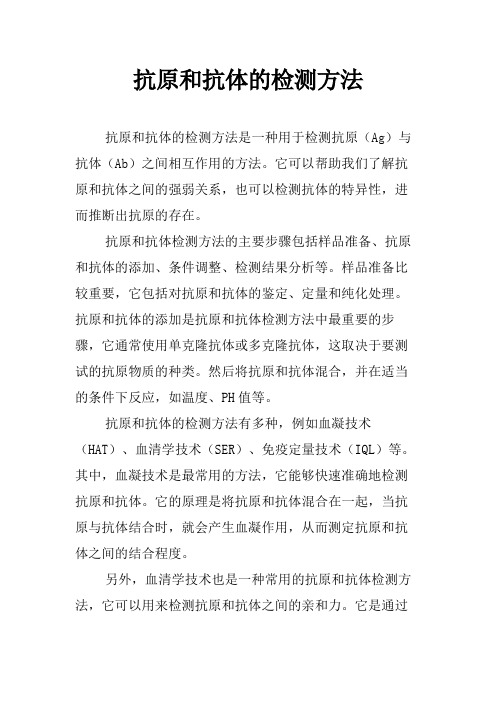 抗原和抗体的检测方法

抗原和抗体的检测方法是一种用于检测抗原（Ag）与抗体（Ab）之间相互作用的方法。它可以帮助我们了解抗原和抗体之间的强弱关系，也可以检测抗体的特异性，进而推断出抗原的存在。

抗原和抗体检测方法的主要步骤包括样品准备、抗原和抗体的添加、条件调整、检测结果分析等。样品准备比较重要，它包括对抗原和抗体的鉴定、定量和纯化处理。抗原和抗体的添加是抗原和抗体检测方法中最重要的步骤，它通常使用单克隆抗体或多克隆抗体，这取决于要测试的抗原物质的种类。然后将抗原和抗体混合，并在适当的条件下反应，如温度、PH值等。

抗原和抗体的检测方法有多种，例如血凝技术（HAT）、血清学技术（SER）、免疫定量技术（IQL）等。其中，血凝技术是最常用的方法，它能够快速准确地检测抗原和抗体。它的原理是将抗原和抗体混合在一起，当抗原与抗体结合时，就会产生血凝作用，从而测定抗原和抗体之间的结合程度。

另外，血清学技术也是一种常用的抗原和抗体检测方法，它可以用来检测抗原和抗体之间的亲和力。它是通过